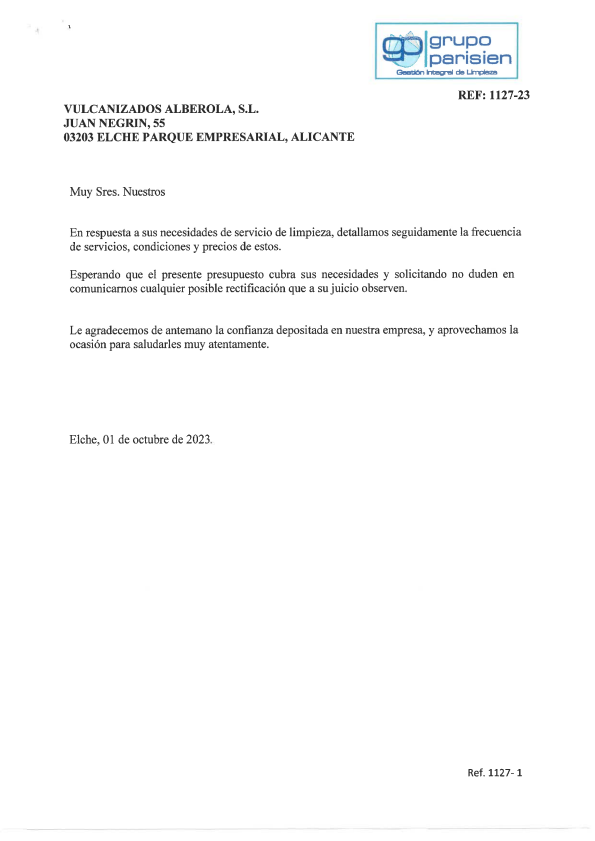 gp grupo parisien
Gestión Integral de Limpieza

REF: 1127-23

VULCANIZADOS ALBEROLA, S.L.
JUAN NEGRIN, 55
03203 ELCHE PARQUE EMPRESARIAL, ALICANTE

Muy Sres. Nuestros

En respuesta a sus necesidades de servicio de limpieza, detallamos seguidamente la frecuencia de servicios, condiciones y precios de estos.

Esperando que el presente presupuesto cubra sus necesidades y solicitando no duden en comunicarnos cualquier posible rectificación que a su juicio observen.

Le agradecemos de antemano la confianza depositada en nuestra empresa, y aprovechamos la ocasión para saludarles muy atentamente.

Elche, 01 de octubre de 2023.

Ref. 1127- 1